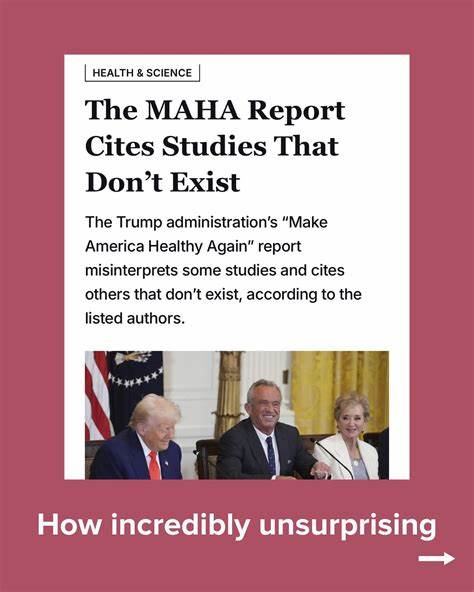 HEALTH & SCIENCE

The MAHA Report Cites Studies That Don’t Exist

The Trump administration’s “Make America Healthy Again” report misinterprets some studies and cites others that don’t exist, according to the listed authors.

How incredibly unsurprising